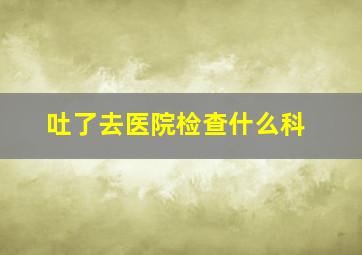 吐了去医院检查什么科